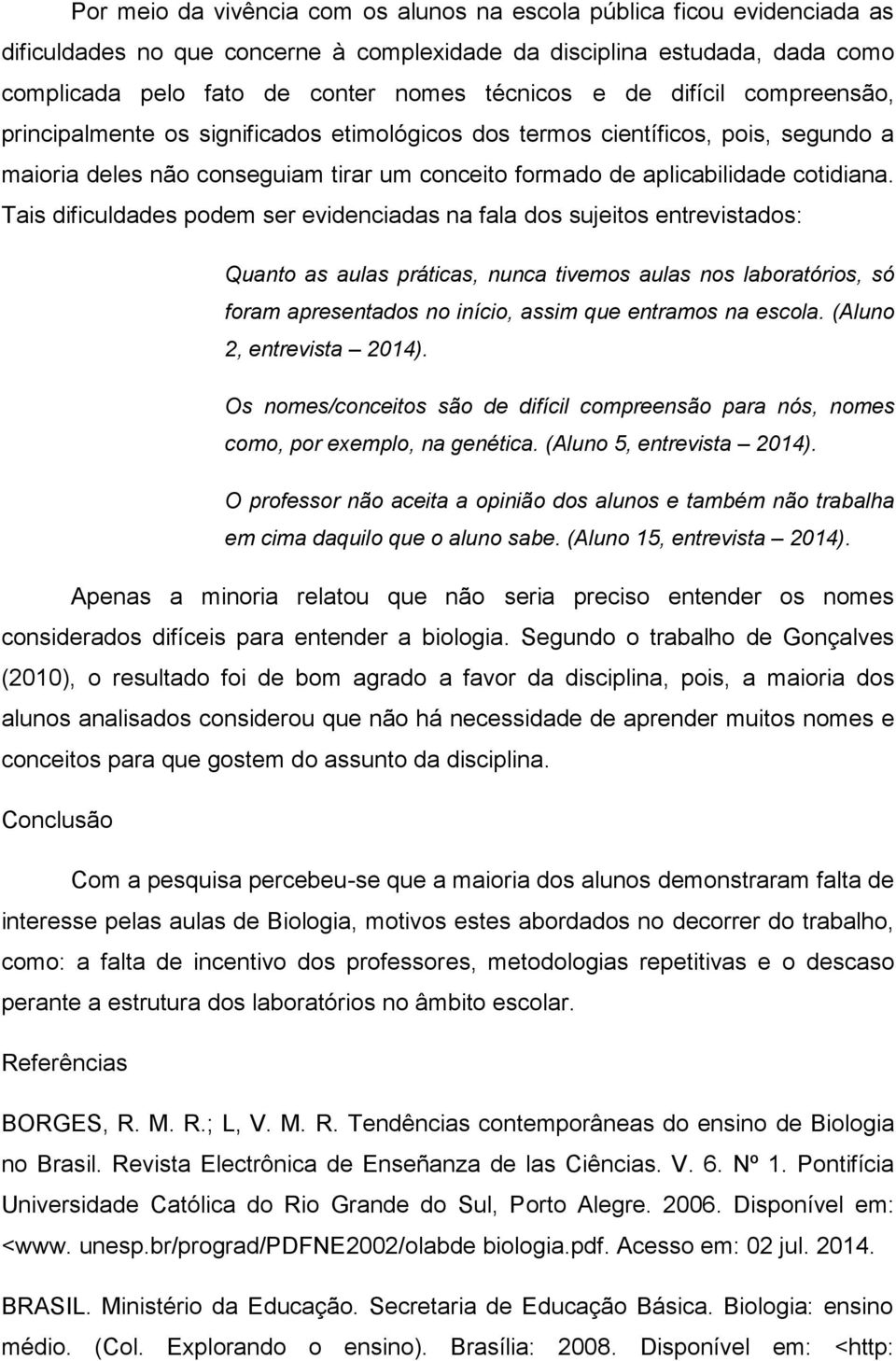 Por meio da vivência com os alunos na escola pública ficou evidenciada as dificuldades no que concerne à complexidade da disciplina estudada, dada como complicada pelo fato de conter nomes técnicos e de difícil compreensão, principalmente os significados etimológicos dos termos científicos, pois, segundo a maioria deles não conseguiam tirar um conceito formado de aplicabilidade cotidiana. Tais dificuldades podem ser evidenciadas na fala dos sujeitos entrevistados:

Quanto as aulas práticas, nunca tivemos aulas nos laboratórios, só foram apresentados no início, assim que entramos na escola. (Aluno 2, entrevista – 2014).

Os nomes/conceitos são de difícil compreensão para nós, nomes como, por exemplo, na genética. (Aluno 5, entrevista – 2014).

O professor não aceita a opinião dos alunos e também não trabalha em cima daquilo que o aluno sabe. (Aluno 15, entrevista – 2014).

Apenas a minoria relatou que não seria preciso entender os nomes considerados difíceis para entender a biologia. Segundo o trabalho de Gonçalves (2010), o resultado foi de bom agrado a favor da disciplina, pois, a maioria dos alunos analisados considerou que não há necessidade de aprender muitos nomes e conceitos para que gostem do assunto da disciplina.

Conclusão

Com a pesquisa percebeu-se que a maioria dos alunos demonstraram falta de interesse pelas aulas de Biologia, motivos estes abordados no decorrer do trabalho, como: a falta de incentivo dos professores, metodologias repetitivas e o descaso perante a estrutura dos laboratórios no âmbito escolar.

Referências

BORGES, R. M. R.; L, V. M. R. Tendências contemporâneas do ensino de Biologia no Brasil. Revista Electrônica de Enseñanza de las Ciências. V. 6. Nº 1. Pontifícia Universidade Católica do Rio Grande do Sul, Porto Alegre. 2006. Disponível em: <www. unesp.br/prograd/PDFNE2002/olabde biologia.pdf. Acesso em: 02 jul. 2014.

BRASIL. Ministério da Educação. Secretaria de Educação Básica. Biologia: ensino médio. (Col. Explorando o ensino). Brasília: 2008. Disponível em: <http: